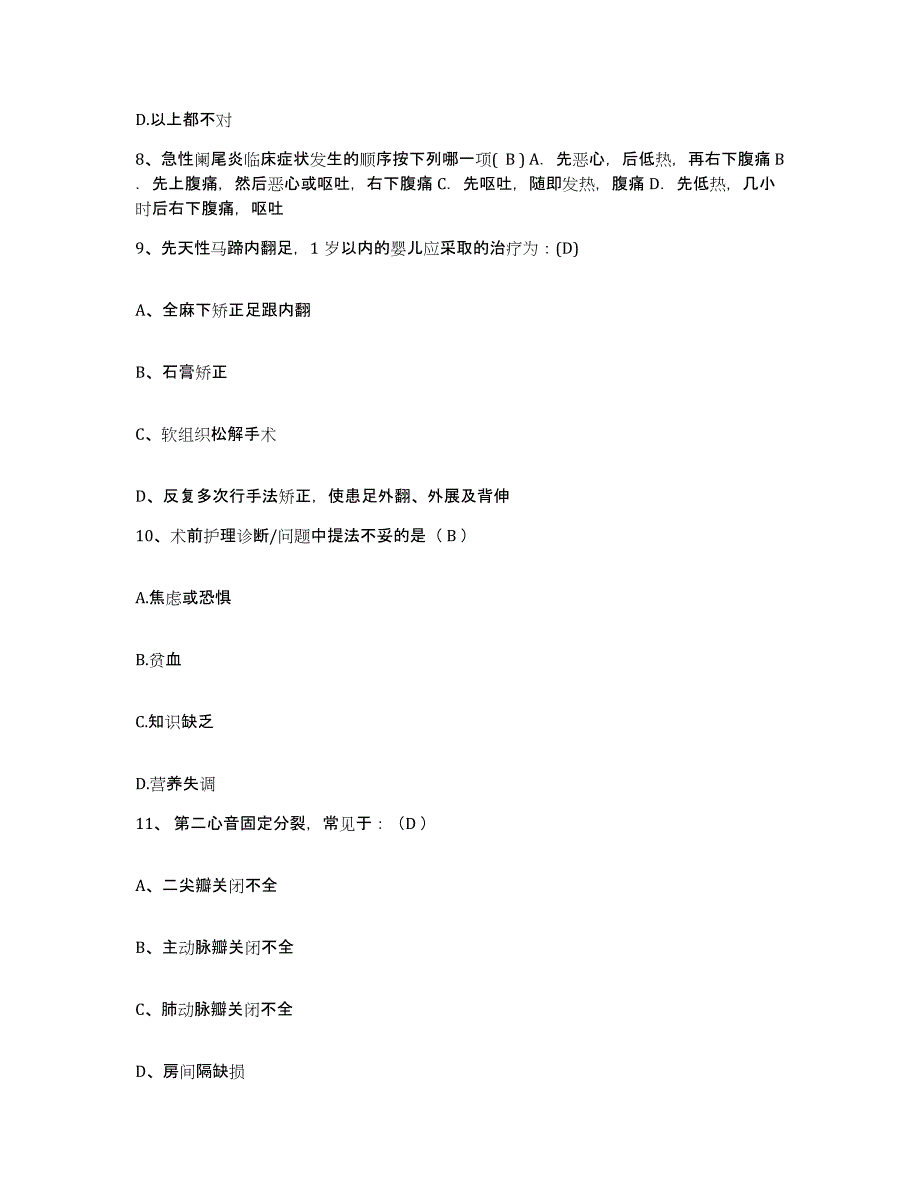 D.以上都不对

8、急性阑尾炎临床症状发生的顺序按下列哪一项( B ) A. 先恶心，后低热，再右下腹痛 B. 先上腹痛，然后恶心或呕吐，右下腹痛 C. 先呕吐，随即发热，腹痛 D. 先低热，几小时后右下腹痛，呕吐

9、先天性马蹄内翻足，1 岁以内的婴儿应采取的治疗为：(D)

A、全麻下矫正足跟内翻

B、石膏矫正

C、软组织松解手术

D、反复多次行手法矫正，使患足外翻、外展及背伸

10、术前护理诊断/问题中提法不妥的是（ B ）

A.焦虑或恐惧

B.贫血

C.知识缺乏

D.营养失调

11、 第二心音固定分裂，常见于：（D ）

A、二尖瓣关闭不全

B、主动脉瓣关闭不全

C、肺动脉瓣关闭不全

D、房间隔缺损